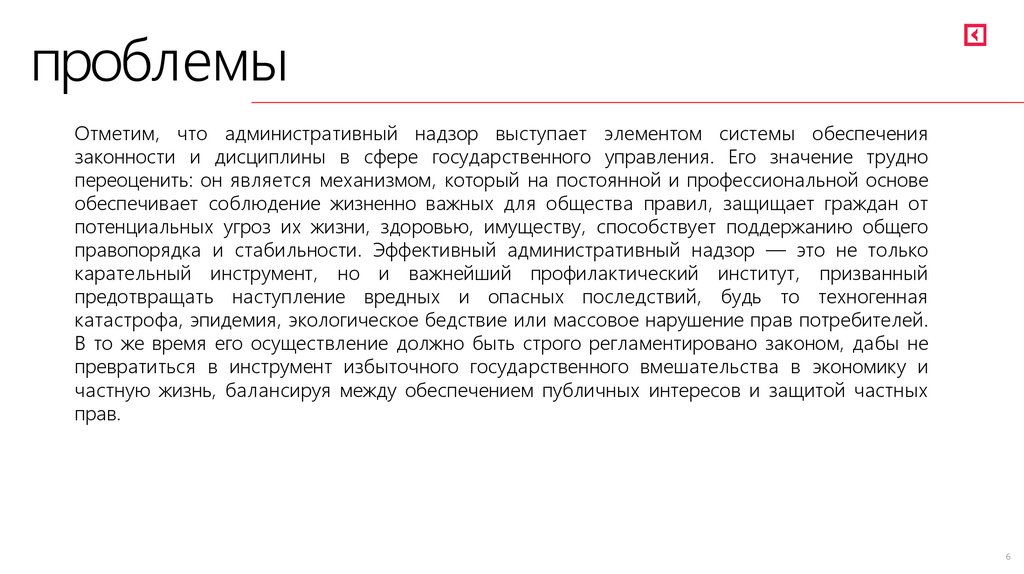 проблемы

Отметим, что административный надзор выступает элементом системы обеспечения законности и дисциплины в сфере государственного управления. Его значение трудно переоценить: он является механизмом, который на постоянной и профессиональной основе обеспечивает соблюдение жизненно важных для общества правил, защищает граждан от потенциальных угроз их жизни, здоровью, имуществу, способствует поддержанию общего правопорядка и стабильности. Эффективный административный надзор — это не только карательный инструмент, но и важнейший профилактический институт, призванный предотвращать наступление вредных и опасных последствий, будь то техногенная катастрофа, эпидемия, экологическое бедствие или массовое нарушение прав потребителей. В то же время его осуществление должно быть строго регламентировано законом, дабы не превратиться в инструмент избыточного государственного вмешательства в экономику и частную жизнь, балансируя между обеспечением публичных интересов и защитой частных прав.

6